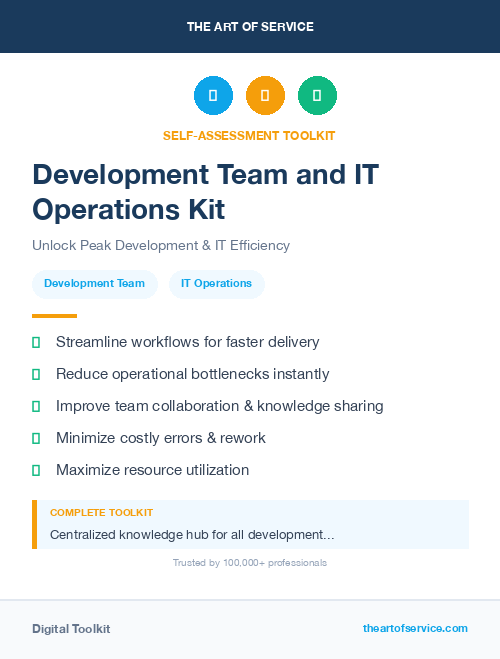 THE ART OF SERVICE

SELF-ASSESSMENT TOOLKIT

Development Team and IT Operations Kit

Unlock Peak Development & IT Efficiency

Development Team

IT Operations

Streamline workflows for faster delivery

Reduce operational bottlenecks instantly

Improve team collaboration & knowledge sharing

Minimize costly errors & rework

Maximize resource utilization

COMPLETE TOOLKIT

Centralized knowledge hub for all development...

Trusted by 100,000+ professionals

Digital Toolkit

theartofservice.com